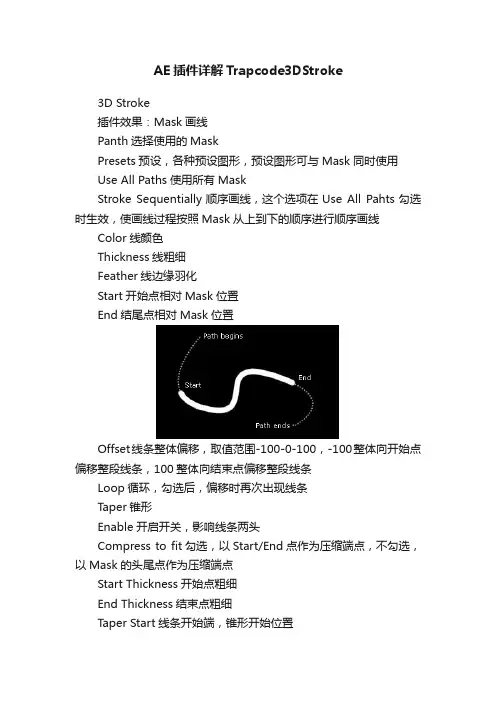 AE插件详解Trapcode3DStroke

3D Stroke

插件效果：Mask 画线

Panth 选择使用的 Mask

Presets 预设，各种预设图形，预设图形可与 Mask 同时使用

Use All Paths 使用所有 Mask

Stroke Sequentially 顺序画线，这个选项在 Use All Pahts 勾选时生效，使画线过程按照 Mask 从上到下的顺序进行顺序画线

Color 线颜色

Thickness 线粗细

Feather 线边缘羽化

Start 开始点相对 Mask 位置

End 结尾点相对 Mask 位置

Path begins

Start

End

Path ends

Offset线条整体偏移，取值范围-100-0-100，-100整体向开始点偏移整段线条，100 整体向结束点偏移整段线条

Loop 循环，勾选后，偏移时再次出现线条

Taper 锥形

Enable 开启开关，影响线条两头

Compress to fit 勾选，以 Start/End 点作为压缩端点，不勾选，以 Mask 的头尾点作为压缩端点

Start Thickness 开始点粗细

End Thickness 结束点粗细

Taper Start 线条开始端，锥形开始位置